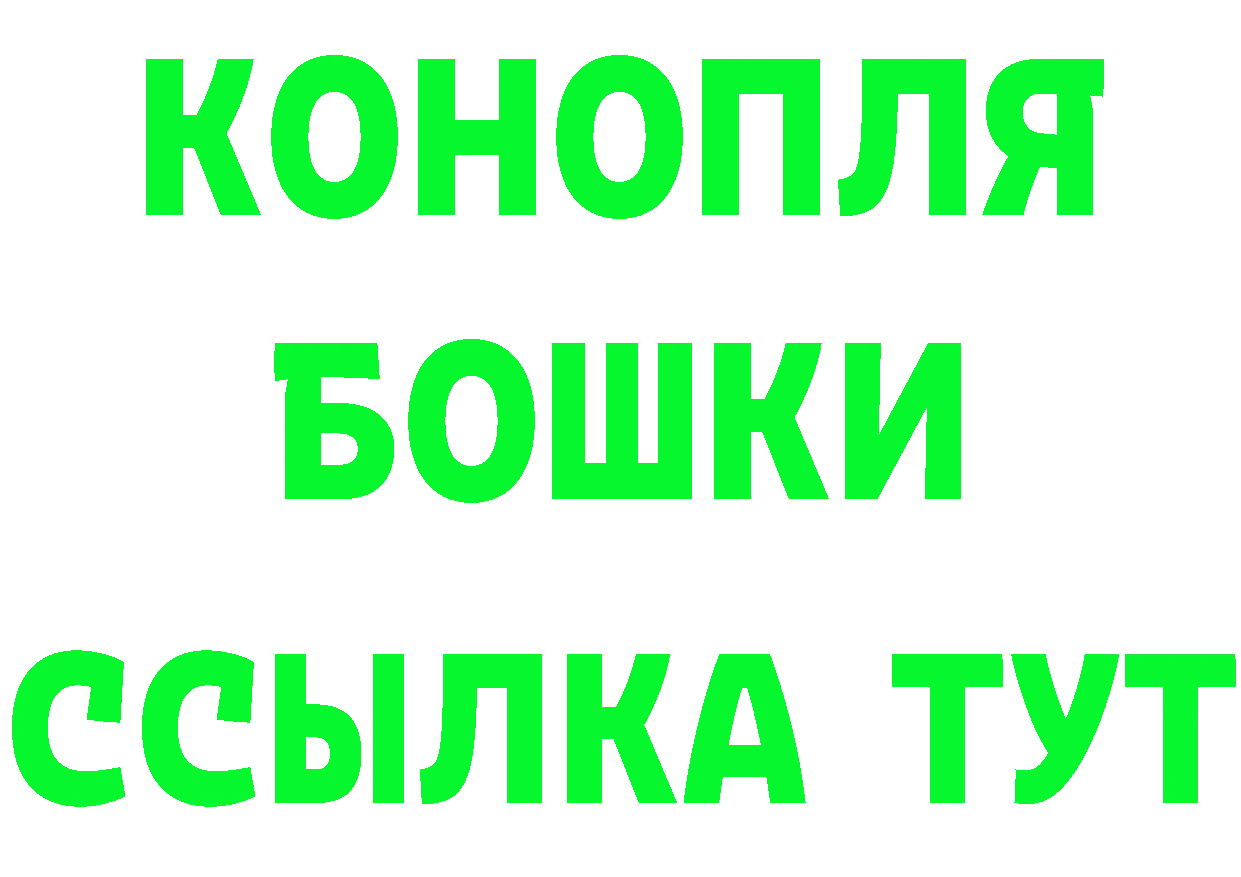 КОНОПЛЯ
БОШКИ
ССЫЛКА ТУТ